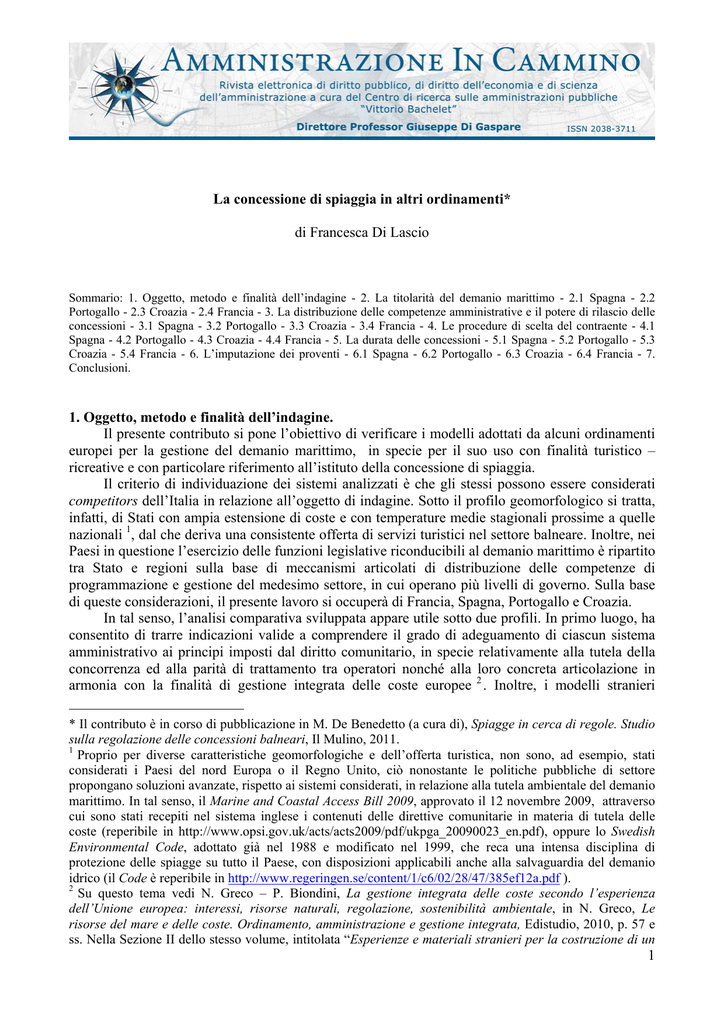 AMMINISTRAZIONE IN CAMMINO
Rivista elettronica di diritto pubblico, di diritto dell'economia e di scienza dell'amministrazione a cura del Centro di ricerca sulle amministrazioni pubbliche "Vittorio Bachelet"
Direttore Professor Giuseppe Di Gaspare
ISSN 2038-3711

La concessione di spiaggia in altri ordinamenti*

di Francesca Di Lascio

Sommario: 1. Oggetto, metodo e finalità dell'indagine - 2. La titolarità del demanio marittimo - 2.1 Spagna - 2.2 Portogallo - 2.3 Croazia - 2.4 Francia - 3. La distribuzione delle competenze amministrative e il potere di rilascio delle concessioni - 3.1 Spagna - 3.2 Portogallo - 3.3 Croazia - 3.4 Francia - 4. Le procedure di scelta del contraente - 4.1 Spagna - 4.2 Portogallo - 4.3 Croazia - 4.4 Francia - 5. La durata delle concessioni - 5.1 Spagna - 5.2 Portogallo - 5.3 Croazia - 5.4 Francia - 6. L'imputazione dei proventi - 6.1 Spagna - 6.2 Portogallo - 6.3 Croazia - 6.4 Francia - 7. Conclusioni.

1. Oggetto, metodo e finalità dell'indagine.

Il presente contributo si pone l'obiettivo di verificare i modelli adottati da alcuni ordinamenti europei per la gestione del demanio marittimo, in specie per il suo uso con finalità turistico – ricreative e con particolare riferimento all'istituto della concessione di spiaggia.

Il criterio di individuazione dei sistemi analizzati è che gli stessi possono essere considerati competitors dell'Italia in relazione all'oggetto di indagine. Sotto il profilo geomorfologico si tratta, infatti, di Stati con ampia estensione di coste e con temperature medie stagionali prossime a quelle nazionali $^{1}$, dal che deriva una consistente offerta di servizi turistici nel settore balneare. Inoltre, nei Paesi in questione l'esercizio delle funzioni legislative riconducibili al demanio marittimo è ripartito tra Stato e regioni sulla base di meccanismi articolati di distribuzione delle competenze di programmazione e gestione del medesimo settore, in cui operano più livelli di governo. Sulla base di queste considerazioni, il presente lavoro si occuperà di Francia, Spagna, Portogallo e Croazia.

In tal senso, l'analisi comparativa sviluppata appare utile sotto due profili. In primo luogo, ha consentito di trarre indicazioni valide a comprendere il grado di adeguamento di ciascun sistema amministrativo ai principi imposti dal diritto comunitario, in specie relativamente alla tutela della concorrenza ed alla parità di trattamento tra operatori nonché alla loro concreta articolazione in armonia con la finalità di gestione integrata delle coste europee $^{2}$. Inoltre, i modelli stranieri

* Il contributo è in corso di pubblicazione in M. De Benedetto (a cura di), Spiagge in cerca di regole. Studio sulla regolazione delle concessioni balneari, Il Mulino, 2011.

$^{1}$ Proprio per diverse caratteristiche geomorfologiche e dell'offerta turistica, non sono, ad esempio, stati considerati i Paesi del nord Europa o il Regno Unito, ciò nonostante le politiche pubbliche di settore propongano soluzioni avanzate, rispetto ai sistemi considerati, in relazione alla tutela ambientale del demanio marittimo. In tal senso, il Marine and Coastal Access Bill 2009, approvato il 12 novembre 2009, attraverso cui sono stati recepiti nel sistema inglese i contenuti delle direttive comunitarie in materia di tutela delle coste (reperibile in http://www.opsi.gov.uk/acts/acts2009/pdf/ukpga_20090023_en.pdf), oppure lo Swedish Environmental Code, adottato già nel 1988 e modificato nel 1999, che reca una intensa disciplina di protezione delle spiagge su tutto il Paese, con disposizioni applicabili anche alla salvaguardia del demanio idrico (il Code è reperibile in http://www.regeringen.se/content/1/c6/02/28/47/385ef12a.pdf ).

$^{2}$ Su questo tema vedi N. Greco – P. Biondini, La gestione integrata delle coste secondo l'esperienza dell'Unione europea: interessi, risorse naturali, regolazione, sostenibilità ambientale, in N. Greco, Le risorse del mare e delle coste. Ordinamento, amministrazione e gestione integrata, Edistudio, 2010, p. 57 e ss. Nella Sezione II dello stesso volume, intitolata "Esperienze e materiali stranieri per la costruzione di un

1